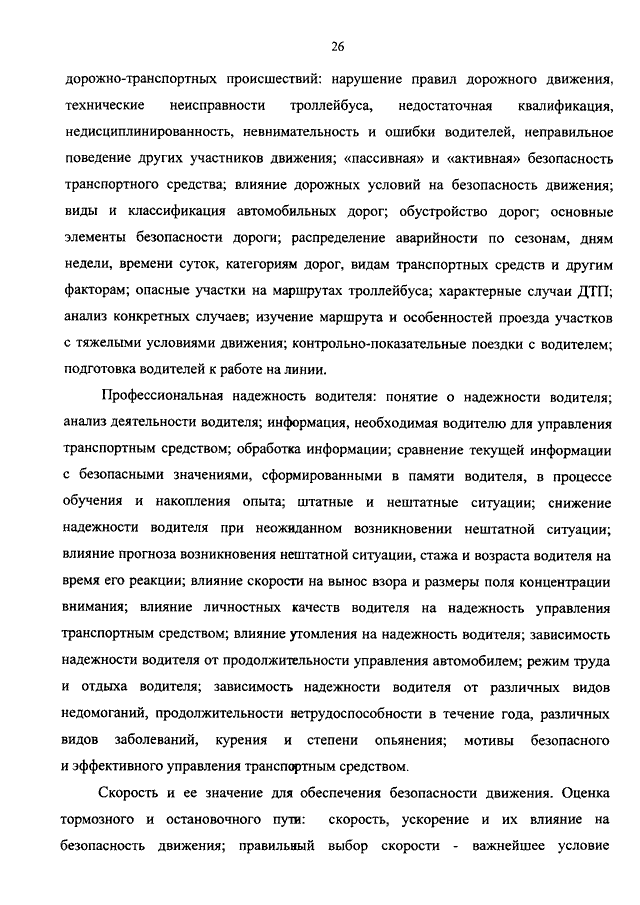 26

дорожно-транспортных происшествий: нарушение правил дорожного движения, технические неисправности троллейбуса, недостаточная квалификация, недисциплинированность, невнимательность и ошибки водителей, неправильное поведение других участников движения; «пассивная» и «активная» безопасность транспортного средства; влияние дорожных условий на безопасность движения; виды и классификация автомобильных дорог; обустройство дорог; основные элементы безопасности дороги; распределение аварийности по сезонам, дням недели, времени суток, категориям дорог, видам транспортных средств и другим факторам; опасные участки на маршрутах троллейбуса; характерные случаи ДТП; анализ конкретных случаев; изучение маршрута и особенностей проезда участков с тяжелыми условиями движения; контрольно-показательные поездки с водителем; подготовка водителей к работе на линии.

Профессиональная надежность водителя: понятие о надежности водителя; анализ деятельности водителя; информация, необходимая водителю для управления транспортным средством; обработка информации; сравнение текущей информации с безопасными значениями, сформированными в памяти водителя, в процессе обучения и накопления опыта; штатные и нештатные ситуации; снижение надежности водителя при неожиданном возникновении нештатной ситуации; влияние прогноза возникновения нештатной ситуации, стажа и возраста водителя на время его реакции; влияние скорости на вынос взора и размеры поля концентрации внимания; влияние личностных качеств водителя на надежность управления транспортным средством; влияние утомления на надежность водителя; зависимость надежности водителя от продолжительности управления автомобилем; режим труда и отдыха водителя; зависимость надежности водителя от различных видов недомоганий, продолжительности нетрудоспособности в течение года, различных видов заболеваний, курения и степени опьянения; мотивы безопасного и эффективного управления транспортным средством.

Скорость и ее значение для обеспечения безопасности движения. Оценка тормозного и остановочного пути: скорость, ускорение и их влияние на безопасность движения; правильный выбор скорости - важнейшее условие